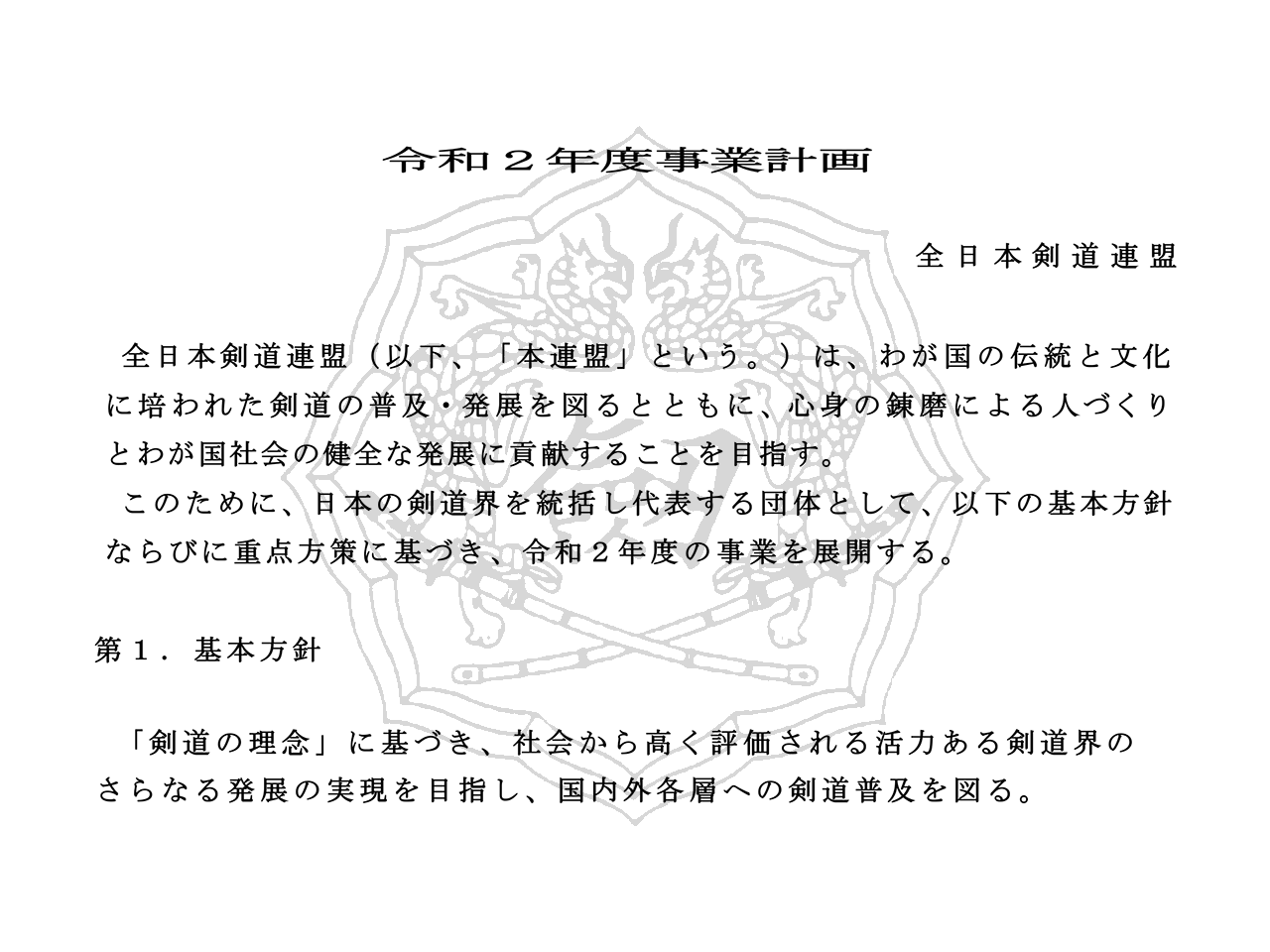 令和２年度事業計画

全日本剣道連盟

全日本剣道連盟（以下、「本連盟」という。）は、わが国の伝統と文化に培われた剣道の普及・発展を図るとともに、心身の錬磨による人づくりとわが国社会の健全な発展に貢献することを目指す。

このために、日本の剣道界を統括し代表する団体として、以下の基本方針ならびに重点方策に基づき、令和２年度の事業を展開する。

第１．基本方針

「剣道の理念」に基づき、社会から高く評価される活力ある剣道界のさらなる発展の実現を目指し、国内外各層への剣道普及を図る。